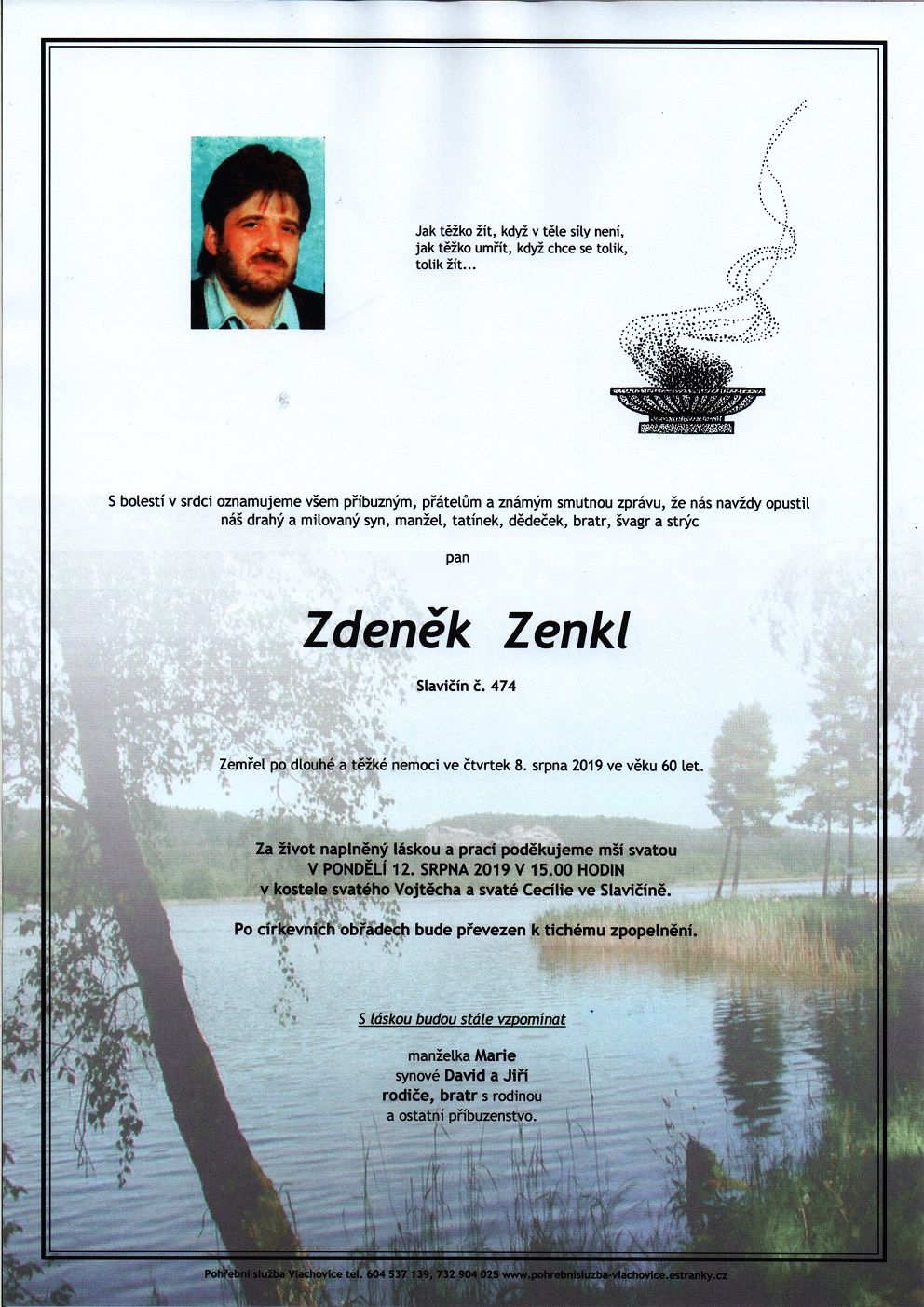 Jak těžko žít, když v těle síly není,
jak těžko umřít, když chce se tolik,
tolik žít...

S bolestí v srdci oznamujeme všem příbuzným, přátelům a známým smutnou zprávu, že nás navždy opustil náš drahý a milovaný syn, manžel, tatínek, dědeček, bratr, švagr a strýc

pan

Zdeněk Zenkl

Slavičín č. 474

Zemřel po dlouhé a těžké nemoci ve čtvrtek 8. srpna 2019 ve věku 60 let.

Za život naplněný láskou a prací poděkujeme mší svatou
V PONDĚLÍ 12. SRPNA 2019 V 15.00 HODIN
v kostele svatého Vojtěcha a svaté Cecílie ve Slavičíně.

Po církevních obřadech bude převezen k tichému zpopelnění.

S láskou budou stále vzpomínat

manželka Marie
synové David a Jiří
rodiče, bratr s rodinou
a ostatní příbuzenstvo.

Pohřební služba Vlachovice tel. 604 537 139, 732 904 025 www.pohrebnisluzba-vlachovice.estranky.cz